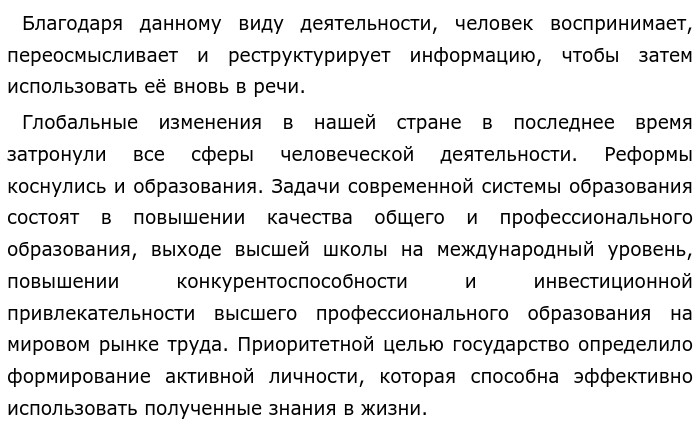 Благодаря данному виду деятельности, человек воспринимает, переосмысливает и реструктурирует информацию, чтобы затем использовать её вновь в речи.

Глобальные изменения в нашей стране в последнее время затронули все сферы человеческой деятельности. Реформы коснулись и образования. Задачи современной системы образования состоят в повышении качества общего и профессионального образования, выходе высшей школы на международный уровень, повышении конкурентоспособности и инвестиционной привлекательности высшего профессионального образования на мировом рынке труда. Приоритетной целью государство определило формирование активной личности, которая способна эффективно использовать полученные знания в жизни.